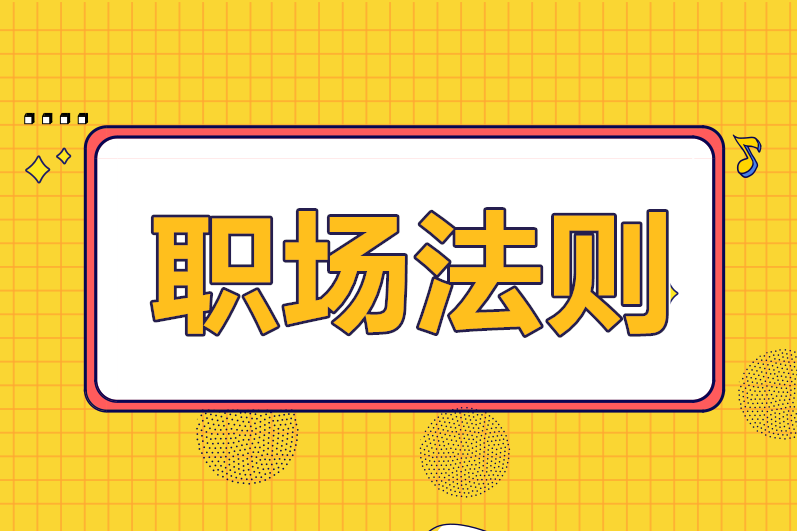 职场法则